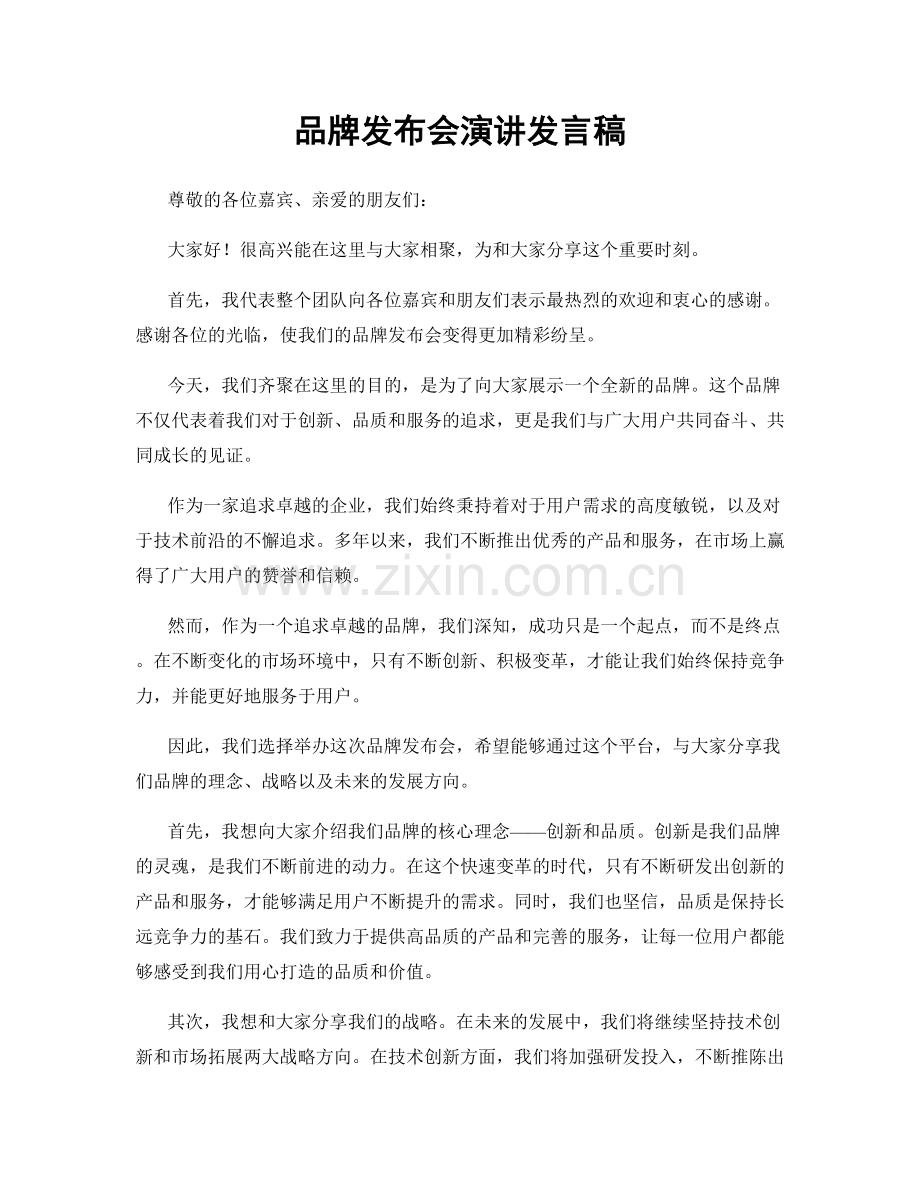 品牌发布会演讲发言稿

尊敬的各位嘉宾、亲爱的朋友们：

大家好！很高兴能在这里与大家相聚，为和大家分享这个重要时刻。

首先，我代表整个团队向各位嘉宾和朋友们表示最热烈的欢迎和衷心的感谢。感谢各位的光临，使我们的品牌发布会变得更加精彩纷呈。

今天，我们齐聚在这里的目的，是为了向大家展示一个全新的品牌。这个品牌不仅代表着我们对于创新、品质和服务的追求，更是我们与广大用户共同奋斗、共同成长的见证。

作为一家追求卓越的企业，我们始终秉持着对于用户需求的高度敏锐，以及对于技术前沿的不懈追求。多年以来，我们不断推出优秀的产品和服务，在市场上赢得了广大用户的赞誉和信赖。

然而，作为一个追求卓越的品牌，我们深知，成功只是一个起点，而不是终点。在不断变化的市场环境中，只有不断创新、积极变革，才能让我们始终保持竞争力，并能更好地服务于用户。

因此，我们选择举办这次品牌发布会，希望能够通过这个平台，与大家分享我们品牌的理念、战略以及未来的发展方向。

首先，我想向大家介绍我们品牌的核心理念——创新和品质。创新是我们品牌的灵魂，是我们不断前进的动力。在这个快速变革的时代，只有不断研发出创新的产品和服务，才能够满足用户不断提升的需求。同时，我们也坚信，品质是保持长远竞争力的基石。我们致力于提供高品质的产品和完善的服务，让每一位用户都能够感受到我们用心打造的品质和价值。

其次，我想和大家分享我们的战略。在未来的发展中，我们将继续坚持技术创新和市场拓展两大战略方向。在技术创新方面，我们将加强研发投入，不断推陈出

www.zixin.com.cn